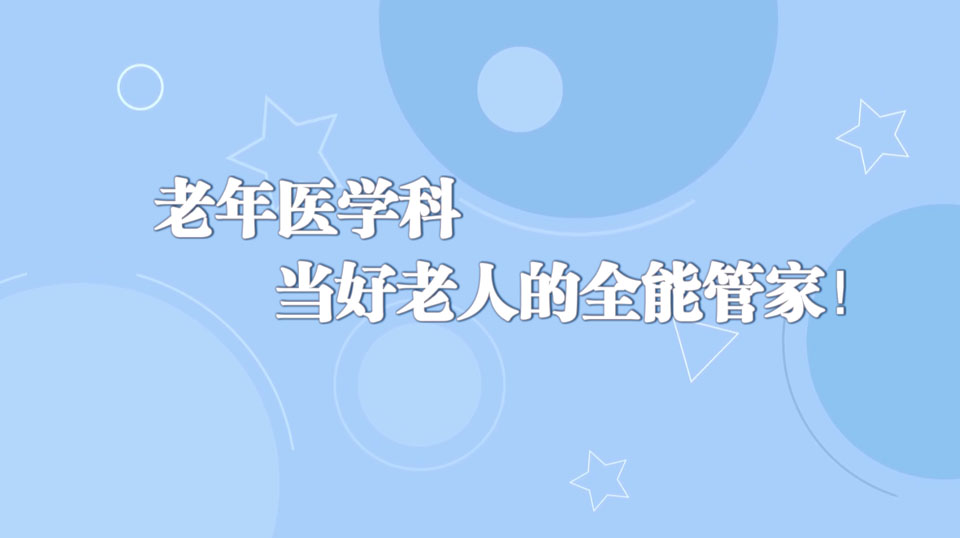 老年医学科
当好老人的全能管家！